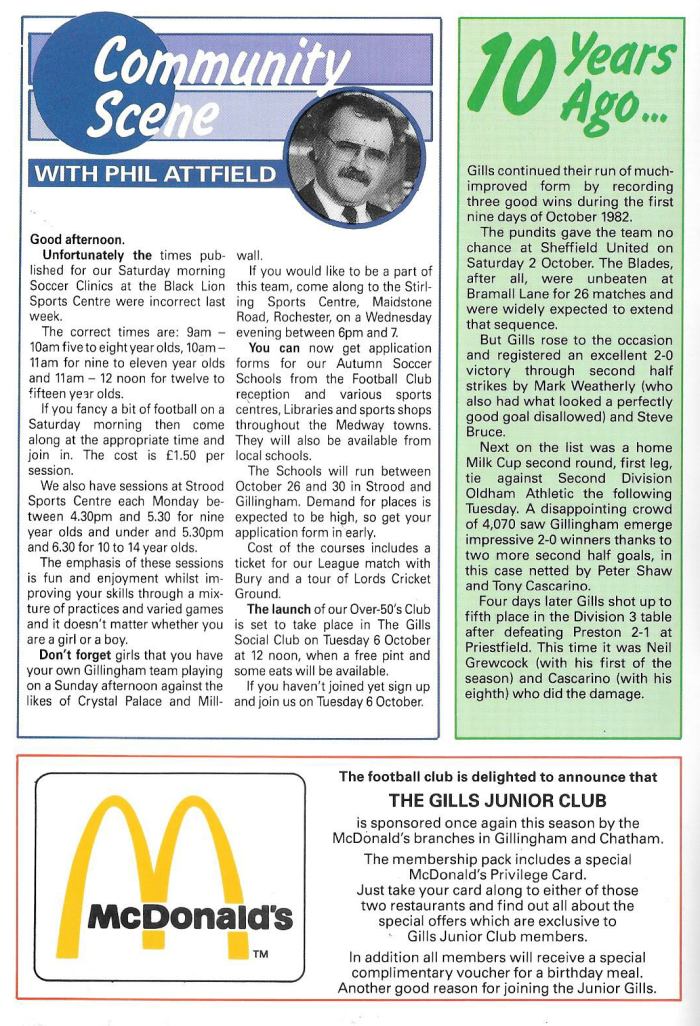 Community Scene

WITH PHIL ATTFIELD

Good afternoon.

Unfortunately the times published for our Saturday morning Soccer Clinics at the Black Lion Sports Centre were incorrect last week.

The correct times are: 9am – 10am five to eight year olds, 10am – 11am for nine to eleven year olds and 11am – 12 noon for twelve to fifteen year olds.

If you fancy a bit of football on a Saturday morning then come along at the appropriate time and join in. The cost is £1.50 per session.

We also have sessions at Strood Sports Centre each Monday between 4.30pm and 5.30 for nine year olds and under and 5.30pm and 6.30 for 10 to 14 year olds.

The emphasis of these sessions is fun and enjoyment whilst improving your skills through a mixture of practices and varied games and it doesn't matter whether you are a girl or a boy.

Don't forget girls that you have your own Gillingham team playing on a Sunday afternoon against the likes of Crystal Palace and Millwall.

If you would like to be a part of this team, come along to the Stirling Sports Centre, Maidstone Road, Rochester, on a Wednesday evening between 6pm and 7.

You can now get application forms for our Autumn Soccer Schools from the Football Club reception and various sports centres, Libraries and sports shops throughout the Medway towns. They will also be available from local schools.

The Schools will run between October 26 and 30 in Strood and Gillingham. Demand for places is expected to be high, so get your application form in early.

Cost of the courses includes a ticket for our League match with Bury and a tour of Lords Cricket Ground.

The launch of our Over-50's Club is set to take place in The Gills Social Club on Tuesday 6 October at 12 noon, when a free pint and some eats will be available.

If you haven't joined yet sign up and join us on Tuesday 6 October.

10 Years Ago...

Gills continued their run of much-improved form by recording three good wins during the first nine days of October 1982.

The pundits gave the team no chance at Sheffield United on Saturday 2 October. The Blades, after all, were unbeaten at Bramall Lane for 26 matches and were widely expected to extend that sequence.

But Gills rose to the occasion and registered an excellent 2-0 victory through second half strikes by Mark Weatherly (who also had what looked a perfectly good goal disallowed) and Steve Bruce.

Next on the list was a home Milk Cup second round, first leg, tie against Second Division Oldham Athletic the following Tuesday. A disappointing crowd of 4,070 saw Gillingham emerge impressive 2-0 winners thanks to two more second half goals, in this case netted by Peter Shaw and Tony Cascarino.

Four days later Gills shot up to fifth place in the Division 3 table after defeating Preston 2-1 at Priestfield. This time it was Neil Grewcock (with his first of the season) and Cascarino (with his eighth) who did the damage.

McDonald's
TM

The football club is delighted to announce that

THE GILLS JUNIOR CLUB

is sponsored once again this season by the McDonald's branches in Gillingham and Chatham.

The membership pack includes a special McDonald's Privilege Card. Just take your card along to either of those two restaurants and find out all about the special offers which are exclusive to Gills Junior Club members.

In addition all members will receive a special complimentary voucher for a birthday meal. Another good reason for joining the Junior Gills.